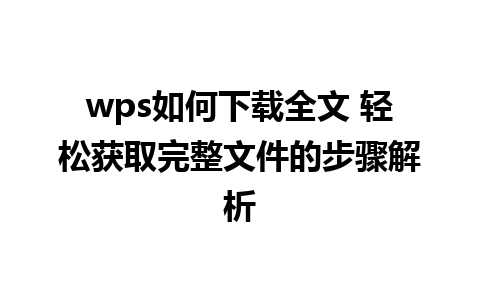 wps如何下载全文 轻松获取完整文件的步骤解析